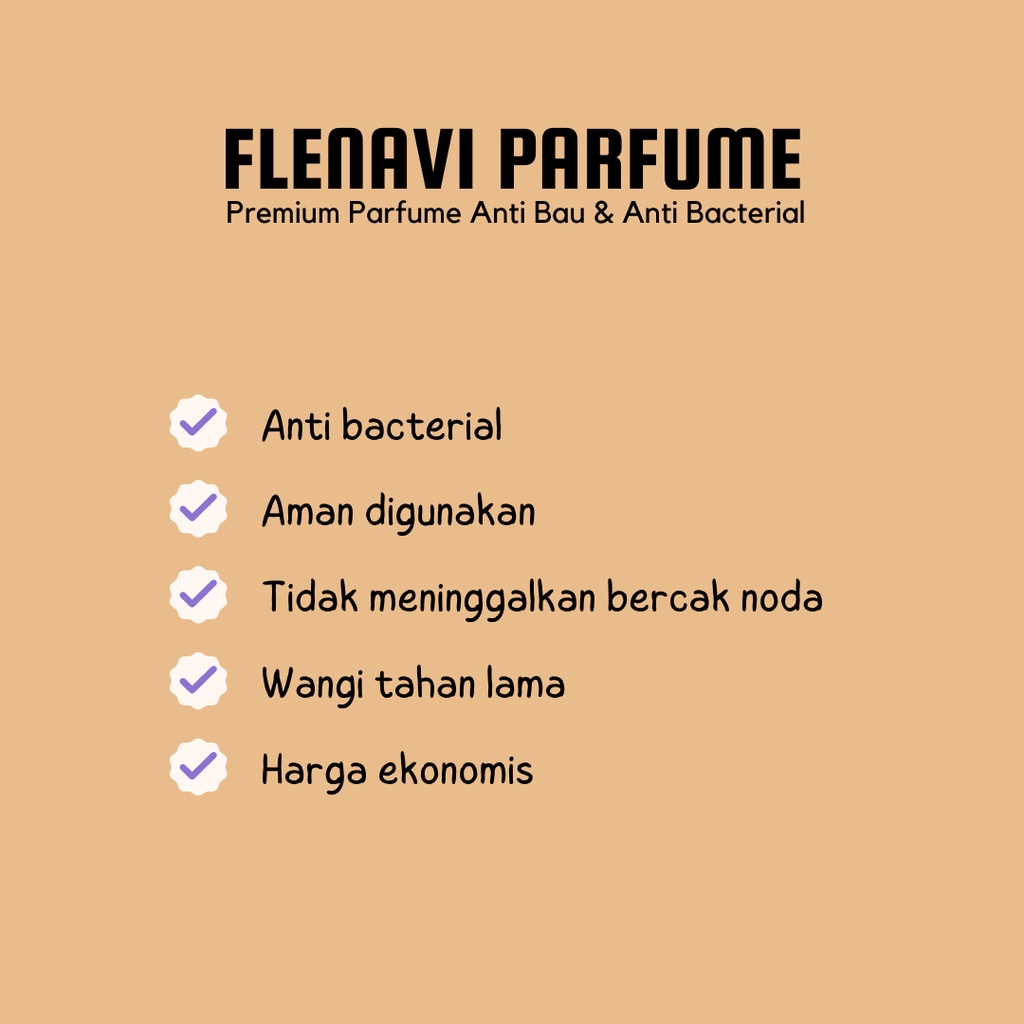 FLENAVI PARFUME
Premium Parfume Anti Bau & Anti Bacterial

✓ Anti bacterial
✓ Aman digunakan
✓ Tidak meninggalkan bercak noda
✓ Wangi tahan lama
✓ Harga ekonomis